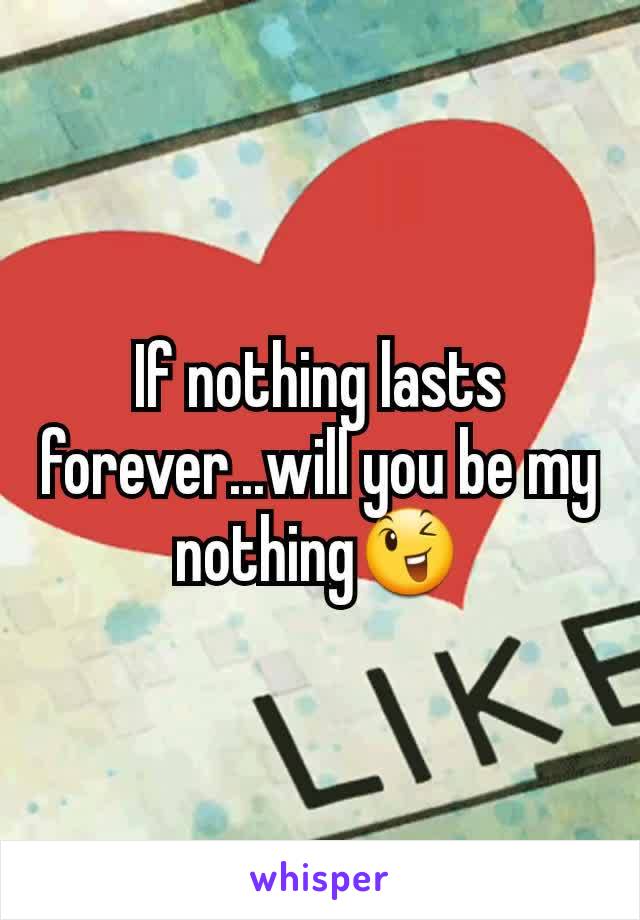 If nothing lasts forever...will you be my nothing😉

LIKE

whisper